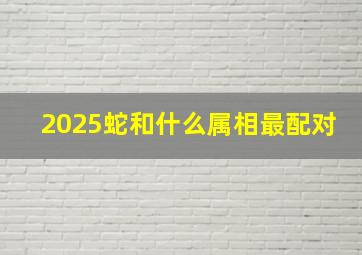 2025蛇和什么属相最配对